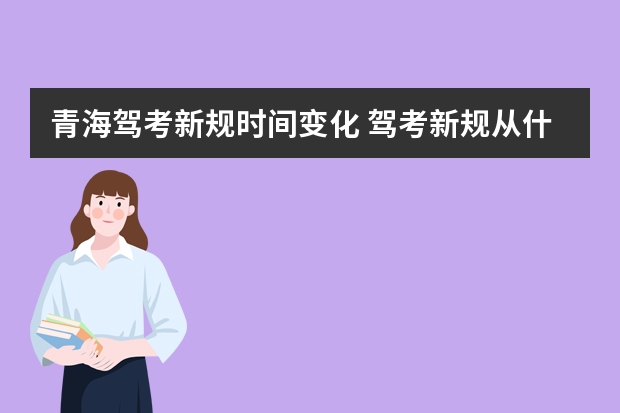 青海驾考新规时间变化 驾考新规从什